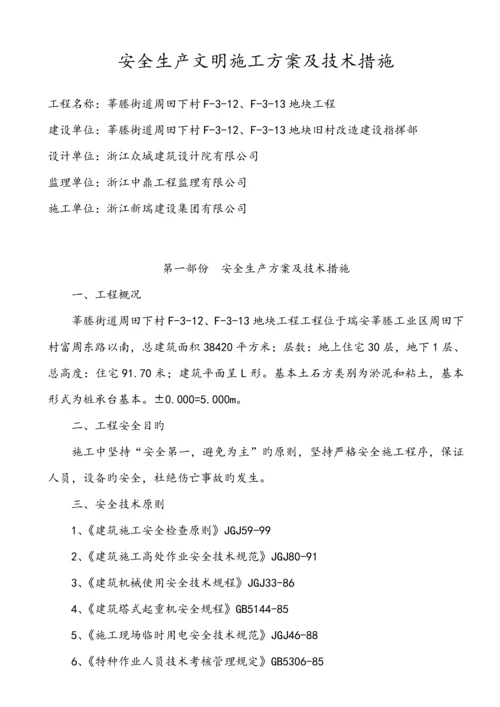 安全生产文明施工方案及技术措施

工程名称：莘塍街道周田下村 F-3-12、F-3-13 地块工程

建设单位：莘塍街道周田下村 F-3-12、F-3-13 地块旧村改造建设指挥部

设计单位：浙江众城建筑设计院有限公司

监理单位：浙江中鼎工程监理有限公司

施工单位：浙江新瑞建设集团有限公司

第一部份 安全生产方案及技术措施

一、工程概况

莘塍街道周田下村 F-3-12、F-3-13 地块工程工程位于瑞安莘塍工业区周田下村富周东路以南，总建筑面积 38420 平方米；层数：地上住宅 30 层，地下 1 层、总高度：住宅 91.70 米；建筑平面呈 L 形。基本土石方类别为淤泥和粘土，基本形式为桩承台基本。±0.000=5.000m。

二、工程安全目的

施工中坚持“安全第一，避免为主”的原则，坚持严格安全施工程序，保证人员，设备的安全，杜绝伤亡事故的发生。

三、安全技术原则

1、《建筑施工安全检查原则》JGJ59-99

2、《建筑施工高处作业安全技术规范》JGJ80-91

3、《建筑机械使用安全技术规程》JGJ33-86

4、《建筑塔式起重机安全规程》GB5144-85

5、《施工现场临时用电安全技术规范》JGJ46-88

6、《特种作业人员技术考核管理规定》GB5306-85